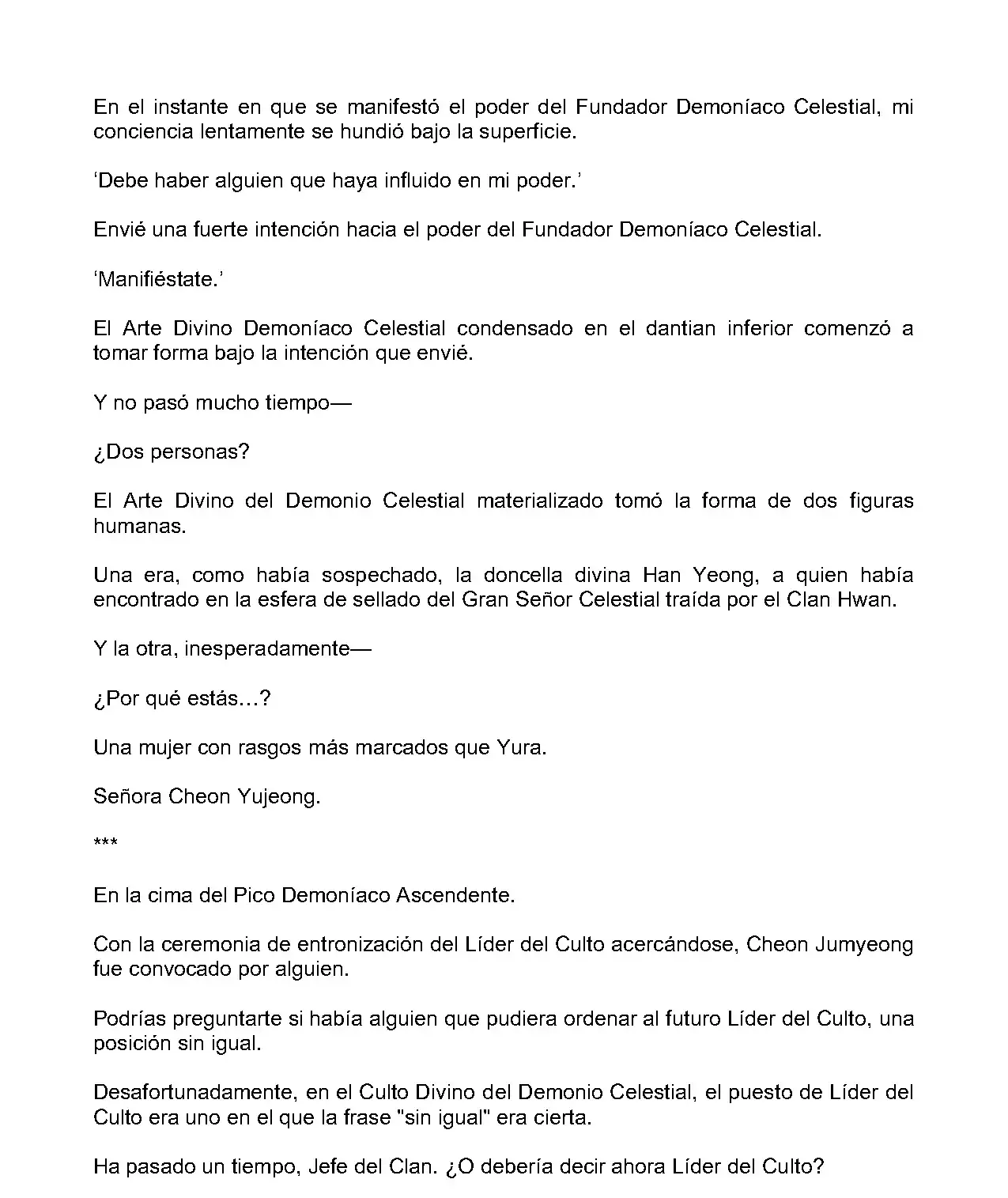 En el instante en que se manifestó el poder del Fundador Demoníaco Celestial, mi conciencia lentamente se hundió bajo la superficie.

‘Debe haber alguien que haya influido en mi poder.’

Envié una fuerte intención hacia el poder del Fundador Demoníaco Celestial.

‘Manifiéstate.’

El Arte Divino Demoníaco Celestial condensado en el dantian inferior comenzó a tomar forma bajo la intención que envié.

Y no pasó mucho tiempo—

¿Dos personas?

El Arte Divino del Demonio Celestial materializado tomó la forma de dos figuras humanas.

Una era, como había sospechado, la doncella divina Han Yeong, a quien había encontrado en la esfera de sellado del Gran Señor Celestial traída por el Clan Hwan.

Y la otra, inesperadamente—

¿Por qué estás…?

Una mujer con rasgos más marcados que Yura.

Señora Cheon Yujeong.

***

En la cima del Pico Demoníaco Ascendente.

Con la ceremonia de entronización del Líder del Culto acercándose, Cheon Jumyeong fue convocado por alguien.

Podrías preguntarte si había alguien que pudiera ordenar al futuro Líder del Culto, una posición sin igual.

Desafortunadamente, en el Culto Divino del Demonio Celestial, el puesto de Líder del Culto era uno en el que la frase "sin igual" era cierta.

Ha pasado un tiempo, Jefe del Clan. ¿O debería decir ahora Líder del Culto?